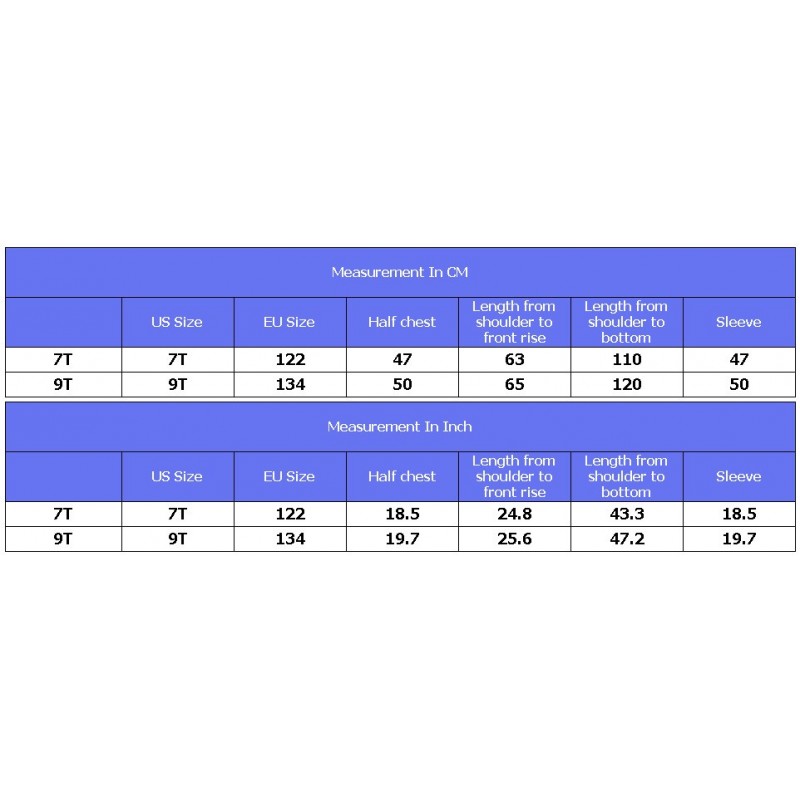 Measurement In CM

| | US Size | EU Size | Half chest | Length from shoulder to front rise | Length from shoulder to bottom | Sleeve |
|---|---|---|---|---|---|---|
| 7T | 7T | 122 | 47 | 63 | 110 | 47 |
| 9T | 9T | 134 | 50 | 65 | 120 | 50 |

Measurement In Inch

| | US Size | EU Size | Half chest | Length from shoulder to front rise | Length from shoulder to bottom | Sleeve |
|---|---|---|---|---|---|---|
| 7T | 7T | 122 | 18.5 | 24.8 | 43.3 | 18.5 |
| 9T | 9T | 134 | 19.7 | 25.6 | 47.2 | 19.7 |